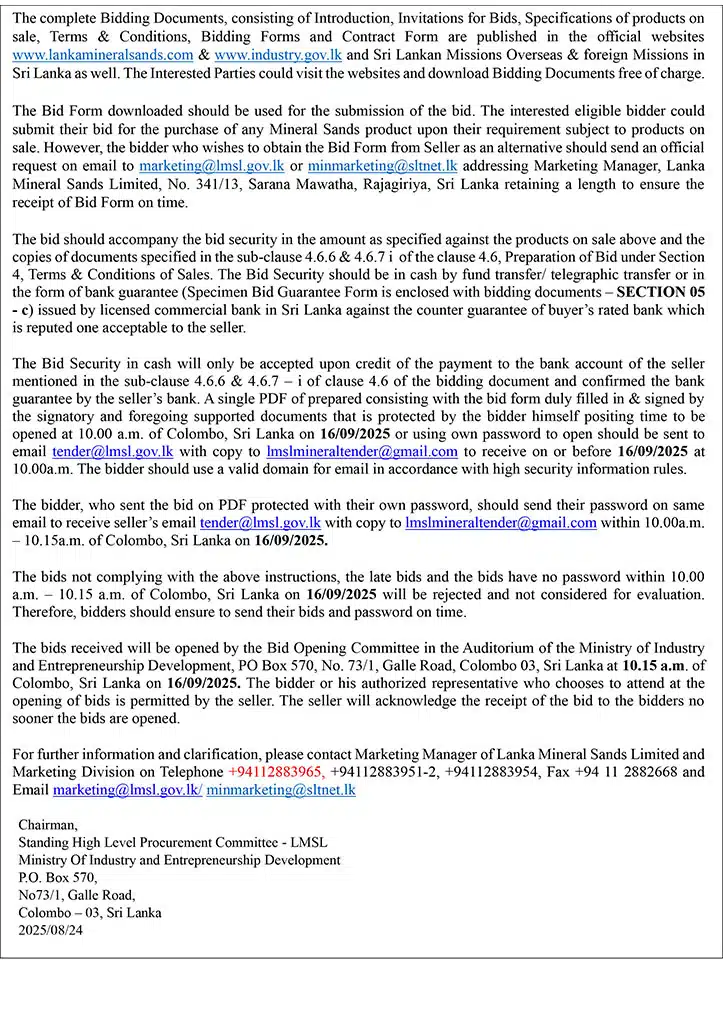 The complete Bidding Documents, consisting of Introduction, Invitations for Bids, Specifications of products on sale, Terms & Conditions, Bidding Forms and Contract Form are published in the official websites www.lankamineralsands.com & www.industry.gov.lk and Sri Lankan Missions Overseas & foreign Missions in Sri Lanka as well. The Interested Parties could visit the websites and download Bidding Documents free of charge.

The Bid Form downloaded should be used for the submission of the bid. The interested eligible bidder could submit their bid for the purchase of any Mineral Sands product upon their requirement subject to products on sale. However, the bidder who wishes to obtain the Bid Form from Seller as an alternative should send an official request on email to marketing@lmsl.gov.lk or minmarketing@sltnet.lk addressing Marketing Manager, Lanka Mineral Sands Limited, No. 341/13, Sarana Mawatha, Rajagiriya, Sri Lanka retaining a length to ensure the receipt of Bid Form on time.

The bid should accompany the bid security in the amount as specified against the products on sale above and the copies of documents specified in the sub-clause 4.6.6 & 4.6.7 i of the clause 4.6, Preparation of Bid under Section 4, Terms & Conditions of Sales. The Bid Security should be in cash by fund transfer/ telegraphic transfer or in the form of bank guarantee (Specimen Bid Guarantee Form is enclosed with bidding documents – SECTION 05 - c) issued by licensed commercial bank in Sri Lanka against the counter guarantee of buyer's rated bank which is reputed one acceptable to the seller.

The Bid Security in cash will only be accepted upon credit of the payment to the bank account of the seller mentioned in the sub-clause 4.6.6 & 4.6.7 – i of clause 4.6 of the bidding document and confirmed the bank guarantee by the seller's bank. A single PDF of prepared consisting with the bid form duly filled in & signed by the signatory and foregoing supported documents that is protected by the bidder himself positing time to be opened at 10.00 a.m. of Colombo, Sri Lanka on 16/09/2025 or using own password to open should be sent to email tender@lmsl.gov.lk with copy to lmslmineraltender@gmail.com to receive on or before 16/09/2025 at 10.00a.m. The bidder should use a valid domain for email in accordance with high security information rules.

The bidder, who sent the bid on PDF protected with their own password, should send their password on same email to receive seller's email tender@lmsl.gov.lk with copy to lmslmineraltender@gmail.com within 10.00a.m. – 10.15a.m. of Colombo, Sri Lanka on 16/09/2025.

The bids not complying with the above instructions, the late bids and the bids have no password within 10.00 a.m. – 10.15 a.m. of Colombo, Sri Lanka on 16/09/2025 will be rejected and not considered for evaluation. Therefore, bidders should ensure to send their bids and password on time.

The bids received will be opened by the Bid Opening Committee in the Auditorium of the Ministry of Industry and Entrepreneurship Development, PO Box 570, No. 73/1, Galle Road, Colombo 03, Sri Lanka at 10.15 a.m. of Colombo, Sri Lanka on 16/09/2025. The bidder or his authorized representative who chooses to attend at the opening of bids is permitted by the seller. The seller will acknowledge the receipt of the bid to the bidders no sooner the bids are opened.

For further information and clarification, please contact Marketing Manager of Lanka Mineral Sands Limited and Marketing Division on Telephone +94112883965, +94112883951-2, +94112883954, Fax +94 11 2882668 and Email marketing@lmsl.gov.lk/ minmarketing@sltnet.lk

Chairman,
Standing High Level Procurement Committee - LMSL
Ministry Of Industry and Entrepreneurship Development
P.O. Box 570,
No73/1, Galle Road,
Colombo – 03, Sri Lanka
2025/08/24